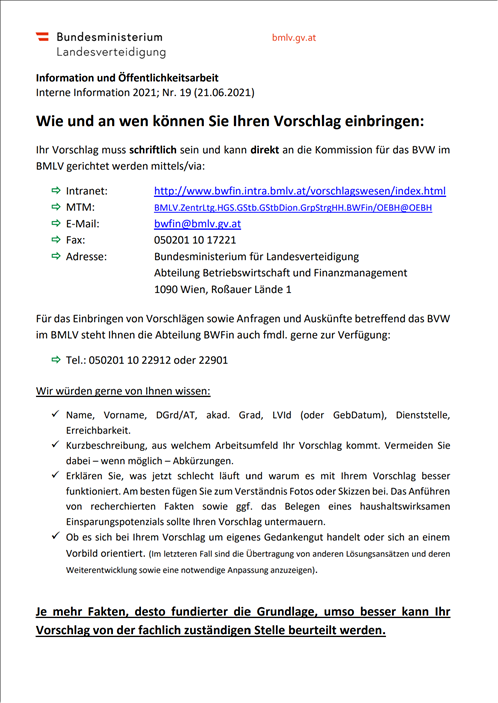 Bundesministerium
Landesverteidigung

bmlv.gv.at

Information und Öffentlichkeitsarbeit
Interne Information 2021; Nr. 19 (21.06.2021)

Wie und an wen können Sie Ihren Vorschlag einbringen:

Ihr Vorschlag muss schriftlich sein und kann direkt an die Kommission für das BVW im BMLV gerichtet werden mittels/via:

⇨ Intranet: http://www.bwfin.intra.bmlv.at/vorschlagswesen/index.html
⇨ MTM: BMLV.ZentrLtg.HGS.GStb.GStbDion.GrpStrgHH.BWFin/OEBH@OEBH
⇨ E-Mail: bwfin@bmlv.gv.at
⇨ Fax: 050201 10 17221
⇨ Adresse: Bundesministerium für Landesverteidigung
Abteilung Betriebswirtschaft und Finanzmanagement
1090 Wien, Roßauer Lände 1

Für das Einbringen von Vorschlägen sowie Anfragen und Auskünfte betreffend das BVW im BMLV steht Ihnen die Abteilung BWFin auch fmdl. gerne zur Verfügung:

⇨ Tel.: 050201 10 22912 oder 22901

Wir würden gerne von Ihnen wissen:

✓ Name, Vorname, DGrd/AT, akad. Grad, LVId (oder GebDatum), Dienststelle, Erreichbarkeit.
✓ Kurzbeschreibung, aus welchem Arbeitsumfeld Ihr Vorschlag kommt. Vermeiden Sie dabei – wenn möglich – Abkürzungen.
✓ Erklären Sie, was jetzt schlecht läuft und warum es mit Ihrem Vorschlag besser funktioniert. Am besten fügen Sie zum Verständnis Fotos oder Skizzen bei. Das Anführen von recherchierten Fakten sowie ggf. das Belegen eines haushaltswirksamen Einsparungspotenzials sollte Ihren Vorschlag untermauern.
✓ Ob es sich bei Ihrem Vorschlag um eigenes Gedankengut handelt oder sich an einem Vorbild orientiert. (Im letzteren Fall sind die Übertragung von anderen Lösungsansätzen und deren Weiterentwicklung sowie eine notwendige Anpassung anzuzeigen).

Je mehr Fakten, desto fundierter die Grundlage, umso besser kann Ihr Vorschlag von der fachlich zuständigen Stelle beurteilt werden.